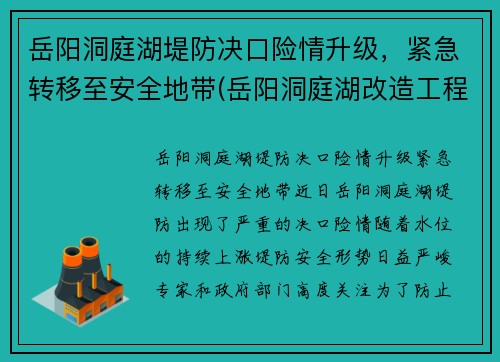 岳阳洞庭湖堤防决口险情升级，紧急转移至安全地带(岳阳洞庭湖改造工程

岳阳洞庭湖堤防决口险情升级紧急转移至安全地带近日岳阳洞庭湖堤防出现了严重的决口险情随着水位的持续上涨堤防安全形势日益严峻专家和政府部门高度关注为了防止